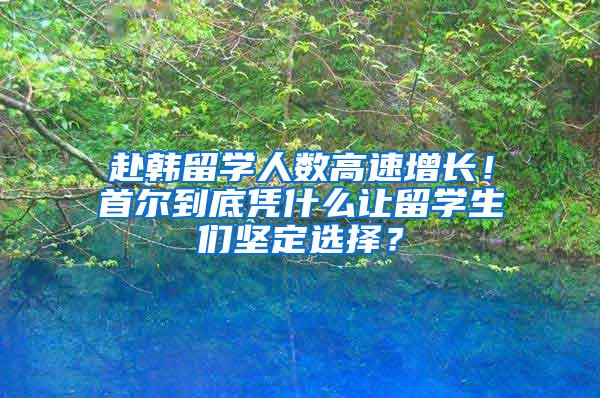 赴韩留学人数高速增长！首尔到底凭什么让留学生们坚定选择？